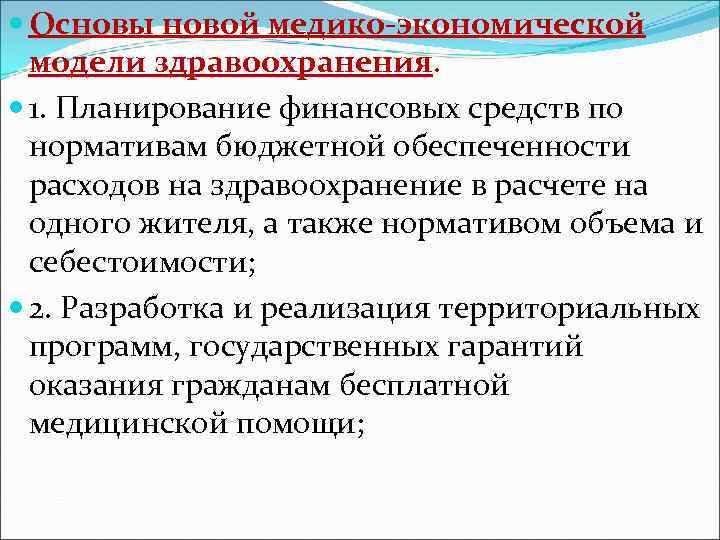 Основы новой медико-экономической модели здравоохранения.

1. Планирование финансовых средств по нормативам бюджетной обеспеченности расходов на здравоохранение в расчете на одного жителя, а также нормативом объема и себестоимости;

2. Разработка и реализация территориальных программ, государственных гарантий оказания гражданам бесплатной медицинской помощи;